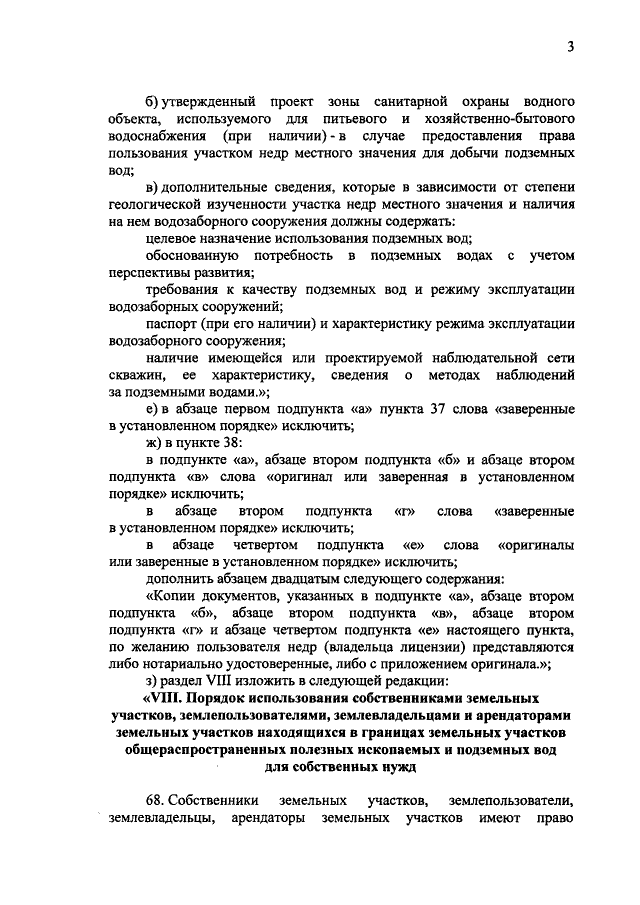 3

б) утвержденный проект зоны санитарной охраны водного объекта, используемого для питьевого и хозяйственно-бытового водоснабжения (при наличии) - в случае предоставления права пользования участком недр местного значения для добычи подземных вод;

в) дополнительные сведения, которые в зависимости от степени геологической изученности участка недр местного значения и наличия на нем водозаборного сооружения должны содержать:

целевое назначение использования подземных вод;

обоснованную потребность в подземных водах с учетом перспективы развития;

требования к качеству подземных вод и режиму эксплуатации водозаборных сооружений;

паспорт (при его наличии) и характеристику режима эксплуатации водозаборного сооружения;

наличие имеющейся или проектируемой наблюдательной сети скважин, ее характеристику, сведения о методах наблюдений за подземными водами.»;

е) в абзаце первом подпункта «а» пункта 37 слова «заверенные в установленном порядке» исключить;

ж) в пункте 38:

в подпункте «а», абзаце втором подпункта «б» и абзаце втором подпункта «в» слова «оригинал или заверенная в установленном порядке» исключить;

в абзаце втором подпункта «г» слова «заверенные в установленном порядке» исключить;

в абзаце четвертом подпункта «е» слова «оригиналы или заверенные в установленном порядке» исключить;

дополнить абзацем двадцатым следующего содержания:

«Копии документов, указанных в подпункте «а», абзаце втором подпункта «б», абзаце втором подпункта «в», абзаце втором подпункта «г» и абзаце четвертом подпункта «е» настоящего пункта, по желанию пользователя недр (владельца лицензии) представляются либо нотариально удостоверенные, либо с приложением оригинала.»;

з) раздел VIII изложить в следующей редакции:

«VIII. Порядок использования собственниками земельных участков, землепользователями, землевладельцами и арендаторами земельных участков находящихся в границах земельных участков общераспространенных полезных ископаемых и подземных вод для собственных нужд

68. Собственники земельных участков, землепользователи, землевладельцы, арендаторы земельных участков имеют право